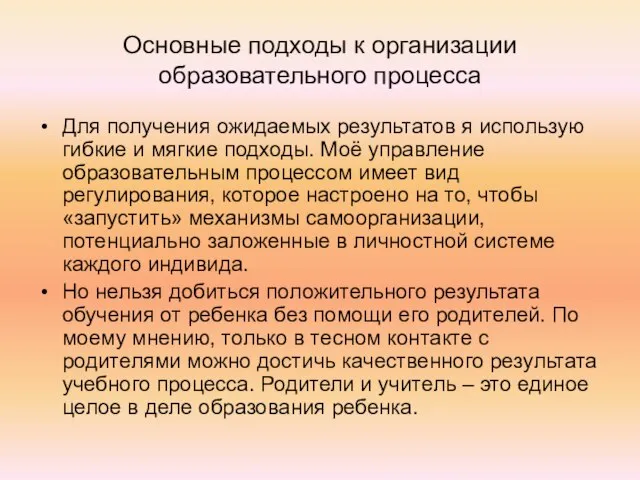 Основные подходы к организации образовательного процесса

• Для получения ожидаемых результатов я использую гибкие и мягкие подходы. Моё управление образовательным процессом имеет вид регулирования, которое настроено на то, чтобы «запустить» механизмы самоорганизации, потенциально заложенные в личностной системе каждого индивида.

• Но нельзя добиться положительного результата обучения от ребенка без помощи его родителей. По моему мнению, только в тесном контакте с родителями можно достичь качественного результата учебного процесса. Родители и учитель – это единое целое в деле образования ребенка.